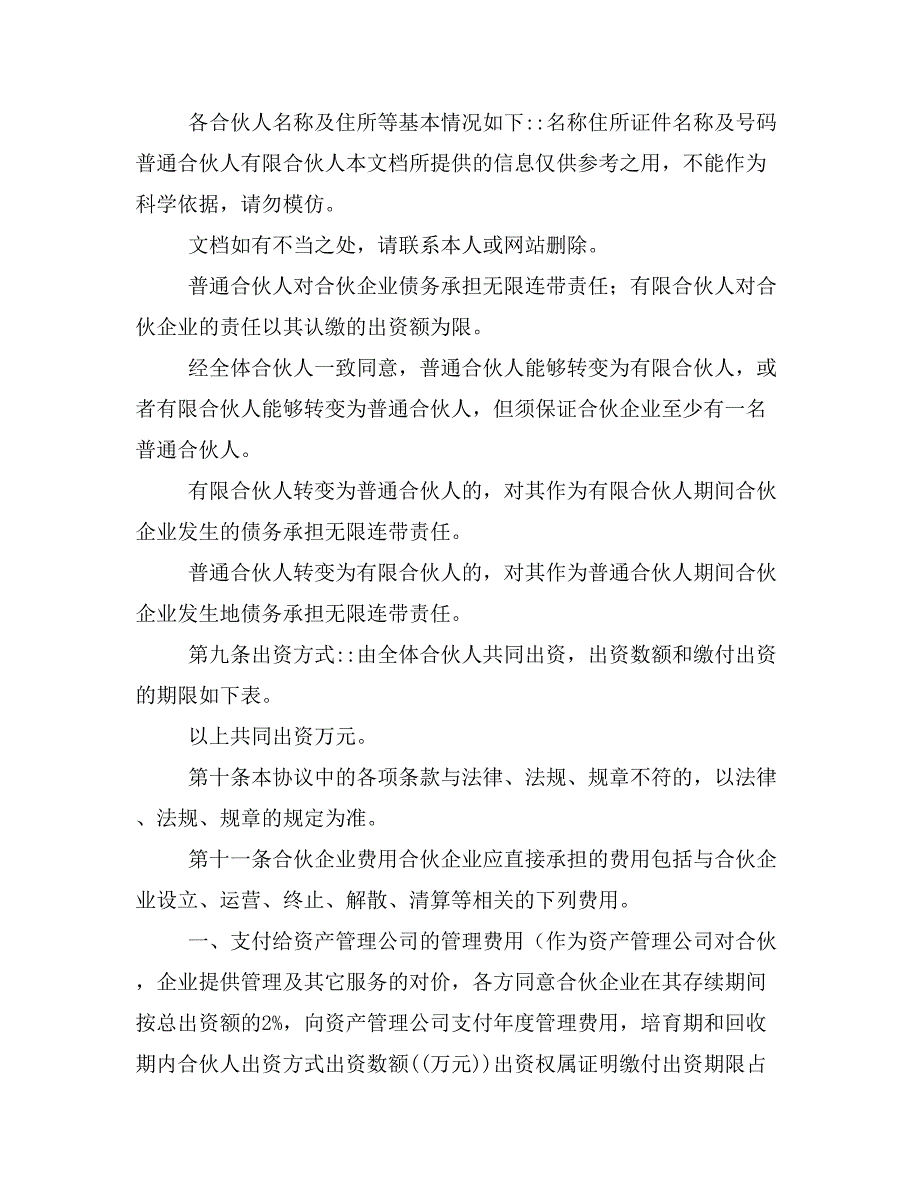 各合伙人名称及住所等基本情况如下::名称住所证件名称及号码普通合伙人有限合伙人本文档所提供的信息仅供参考之用，不能作为科学依据，请勿模仿。

文档如有不当之处，请联系本人或网站删除。

普通合伙人对合伙企业债务承担无限连带责任；有限合伙人对合伙企业的责任以其认缴的出资额为限。

经全体合伙人一致同意，普通合伙人能够转变为有限合伙人，或者有限合伙人能够转变为普通合伙人，但须保证合伙企业至少有一名普通合伙人。

有限合伙人转变为普通合伙人的，对其作为有限合伙人期间合伙企业发生的债务承担无限连带责任。

普通合伙人转变为有限合伙人的，对其作为普通合伙人期间合伙企业发生地债务承担无限连带责任。

第九条出资方式::由全体合伙人共同出资，出资数额和缴付出资的期限如下表。

以上共同出资万元。

第十条本协议中的各项条款与法律、法规、规章不符的，以法律、法规、规章的规定为准。

第十一条合伙企业费用合伙企业应直接承担的费用包括与合伙企业设立、运营、终止、解散、清算等相关的下列费用。

一、支付给资产管理公司的管理费用（作为资产管理公司对合伙，企业提供管理及其它服务的对价，各方同意合伙企业在其存续期间按总出资额的2%，向资产管理公司支付年度管理费用，培育期和回收期内合伙人出资方式出资数额((万元))出资权属证明缴付出资期限占